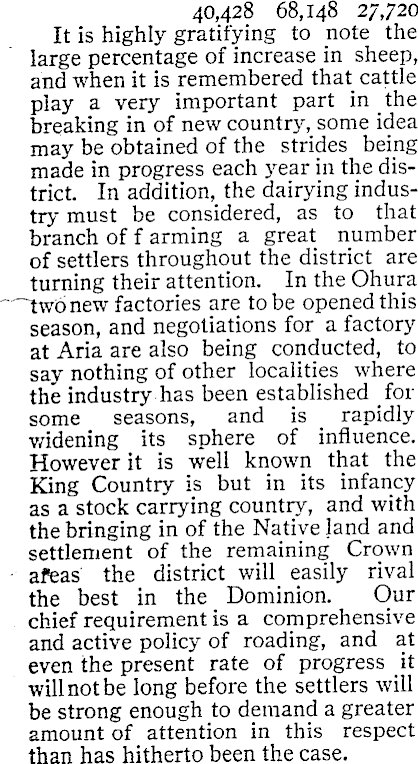 40,428 68,148 27,720

It is highly gratifying to note the large percentage of increase in sheep, and when it is remembered that cattle play a very important part in the breaking in of new country, some idea may be obtained of the strides being made in progress each year in the district. In addition, the dairying industry must be considered, as to that branch of f arming a great number of settlers throughout the district are turning their attention. In the Ohura two new factories are to be opened this season, and negotiations for a factory at Aria are also being conducted, to say nothing of other localities where the industry has been established for some seasons, and is rapidly widening its sphere of influence. However it is well known that the King Country is but in its infancy as a stock carrying country, and with the bringing in of the Native land and settlement of the remaining Crown areas the district will easily rival the best in the Dominion. Our chief requirement is a comprehensive and active policy of roading, and at even the present rate of progress it will not be long before the settlers will be strong enough to demand a greater amount of attention in this respect than has hitherto been the case.